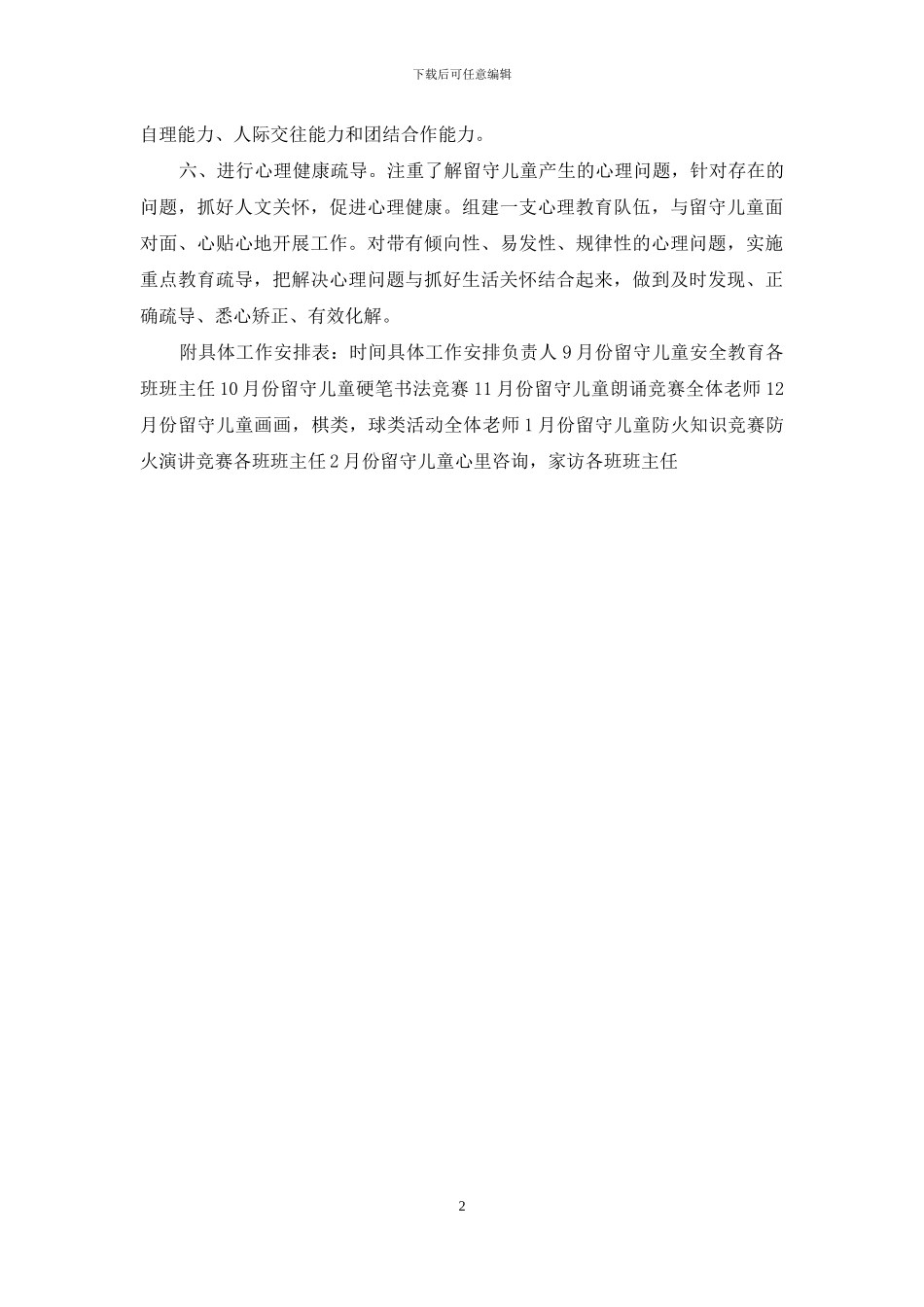 下载后可任意编辑

自理能力、人际交往能力和团结合作能力。

六、进行心理健康疏导。注重了解留守儿童产生的心理问题，针对存在的问题，抓好人文关怀，促进心理健康。组建一支心理教育队伍，与留守儿童面对面、心贴心地开展工作。对带有倾向性、易发性、规律性的心理问题，实施重点教育疏导，把解决心理问题与抓好生活关怀结合起来，做到及时发现、正确疏导、悉心矫正、有效化解。

附具体工作安排表：时间具体工作安排负责人 9 月份留守儿童安全教育各班班主任 10 月份留守儿童硬笔书法竞赛 11 月份留守儿童朗诵竞赛全体老师 12 月份留守儿童画画，棋类，球类活动全体老师 1 月份留守儿童防火知识竞赛防火演讲竞赛各班班主任 2 月份留守儿童心里咨询，家访各班班主任

2